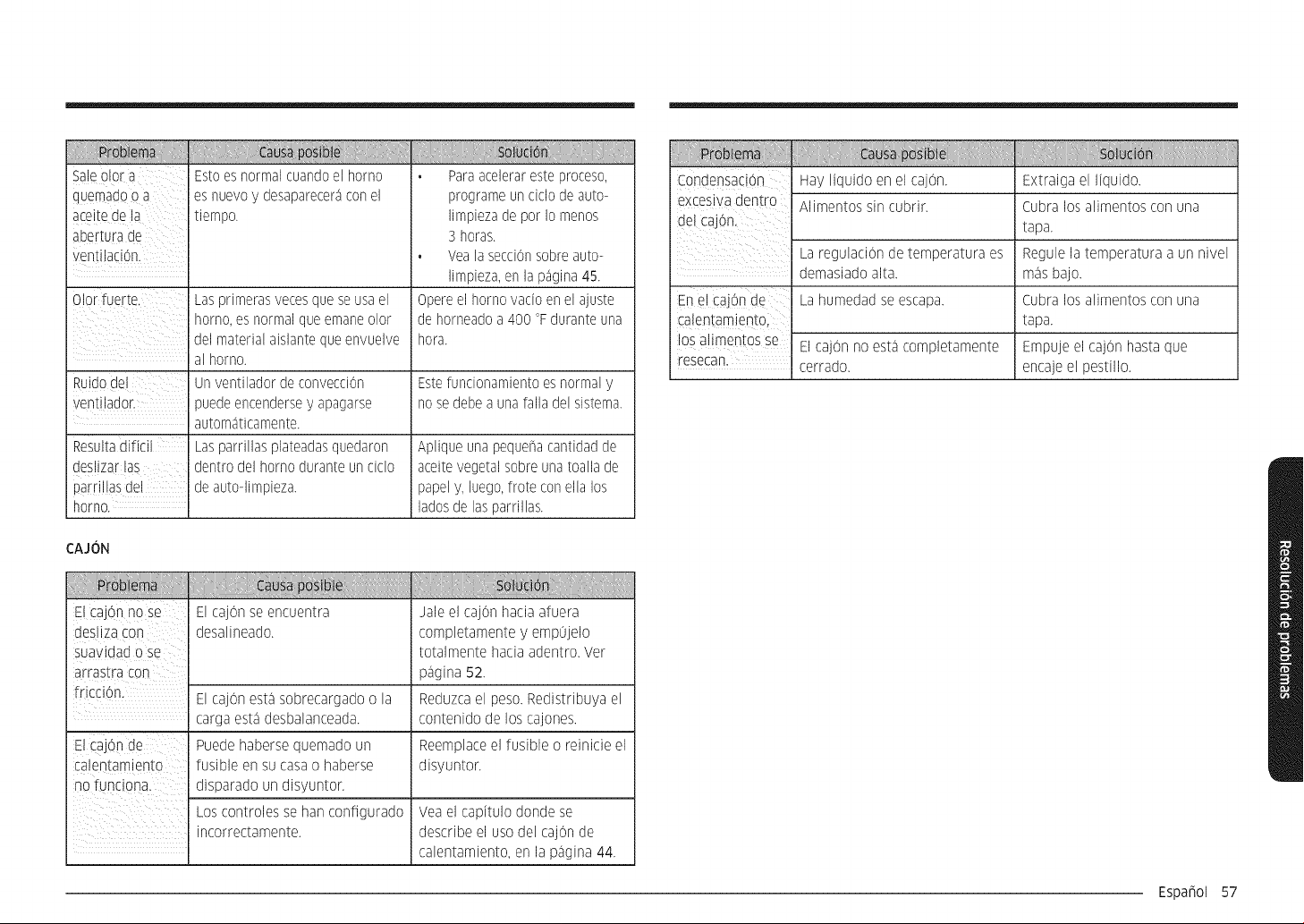 | Problema | Causa posible | Solución |
|---|---|---|
| Sale olor a quemado o a aceite de la abertura de ventilación. | Esto es normal cuando el horno es nuevo y desaparecerá con el tiempo. | • Para acelerar este proceso, programe un ciclo de auto-limpieza de por lo menos 3 horas. • Vea la sección sobre auto-limpieza, en la página 45. |
| Olor fuerte. | Las primeras veces que se usa el horno, es normal que emane olor del material aislante que envuelve al horno. | Opere el horno vacío en el ajuste de horneado a 400 °F durante una hora. |
| Ruido del ventilador. | Un ventilador de convección puede encenderse y apagarse automáticamente. | Este funcionamiento es normal y no se debe a una falla del sistema. |
| Resulta difícil deslizar las parrillas del horno. | Las parrillas plateadas quedaron dentro del horno durante un ciclo de auto-limpieza. | Aplique una pequeña cantidad de aceite vegetal sobre una toalla de papel y, luego, frote con ella los lados de las parrillas. |

CAJÓN

| Problema | Causa posible | Solución |
|---|---|---|
| El cajón no se desliza con suavidad o se arrastra con fricción. | El cajón se encuentra desalineado. | Jale el cajón hacia afuera completamente y empújelo totalmente hacia adentro. Ver página 52. |
| | El cajón está sobrecargado o la carga está desbalanceada. | Reduzca el peso. Redistribuya el contenido de los cajones. |
| El cajón de calentamiento no funciona. | Puede haberse quemado un fusible en su casa o haberse disparado un disyuntor. | Reemplace el fusible o reinicie el disyuntor. |
| | Los controles se han configurado incorrectamente. | Vea el capítulo donde se describe el uso del cajón de calentamiento, en la página 44. |

| Problema | Causa posible | Solución |
|---|---|---|
| Condensación excesiva dentro del cajón. | Hay líquido en el cajón. | Extraiga el líquido. |
| | Alimentos sin cubrir. | Cubra los alimentos con una tapa. |
| | La regulación de temperatura es demasiado alta. | Regule la temperatura a un nivel más bajo. |
| En el cajón de calentamiento, los alimentos se resecan. | La humedad se escapa. | Cubra los alimentos con una tapa. |
| | El cajón no está completamente cerrado. | Empuje el cajón hasta que encaje el pestillo. |

Resolución de problemas

Español 57